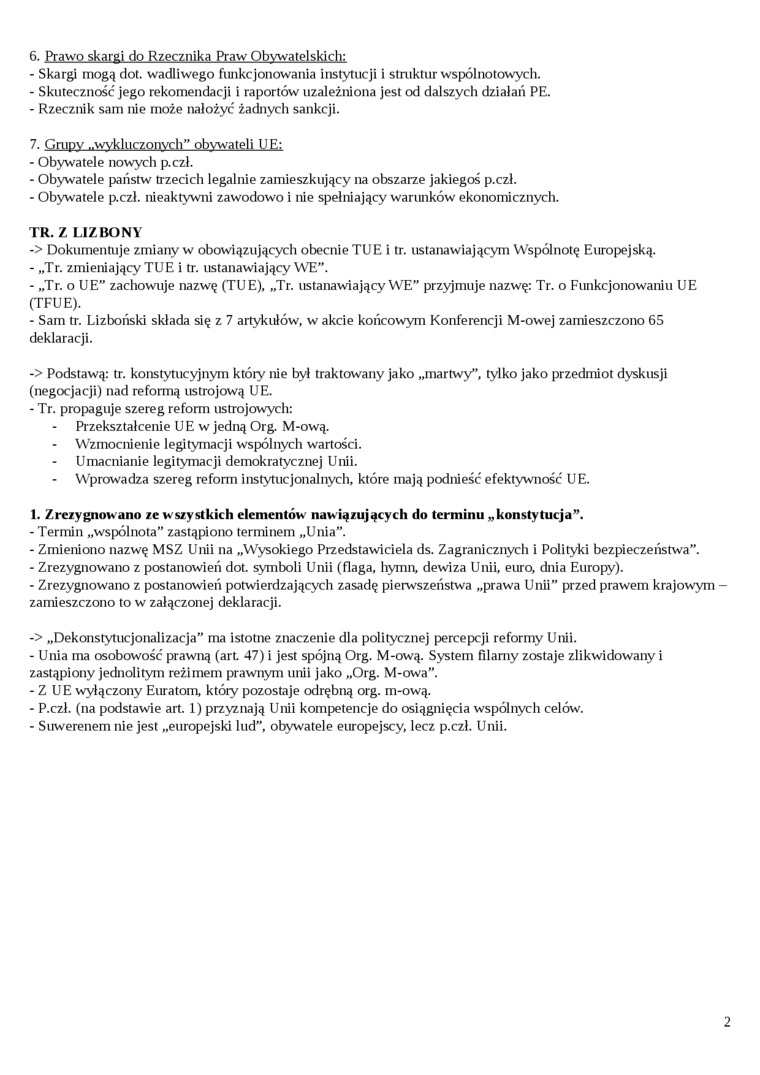 6. Prawo skargi do Rzecznika Praw Obywatelskich:
- Skargi mogą dot. wadliwego funkcjonowania instytucji i struktur wspólnotowych.
- Skuteczność jego rekomendacji i raportów uzależniona jest od dalszych działań PE.
- Rzecznik sam nie może nałożyć żadnych sankcji.

7. Grupy „wykluczonych” obywateli UE:
- Obywatele nowych p.czł.
- Obywatele państw trzecich legalnie zamieszkujący na obszarze jakiegoś p.czł.
- Obywatele p.czł. nieaktywni zawodowo i nie spełniający warunków ekonomicznych.

TR. Z LIZBONY
-> Dokumentuje zmiany w obowiązujących obecnie TUE i tr. ustanawiającym Wspólnotę Europejską.
- „Tr. zmieniający TUE i tr. ustanawiający WE”.
- „Tr. o UE” zachowuje nazwę (TUE), „Tr. ustanawiający WE” przyjmuje nazwę: Tr. o Funkcjonowaniu UE (TFUE).
- Sam tr. Lizboński składa się z 7 artykułów, w akcie końcowym Konferencji M-owej zamieszczono 65 deklaracji.

-> Podstawą: tr. konstytucyjnym który nie był traktowany jako „martwy”, tylko jako przedmiot dyskusji (negocjacji) nad reformą ustrojową UE.
- Tr. propaguje szereg reform ustrojowych:
- Przekształcenie UE w jedną Org. M-ową.
- Wzmocnienie legitymacji wspólnych wartości.
- Umacnianie legitymacji demokratycznej Unii.
- Wprowadza szereg reform instytucjonalnych, które mają podnieść efektywność UE.

1. Zrezygnowano ze wszystkich elementów nawiązujących do terminu „konstytucja”.
- Termin „wspólnota” zastąpiono terminem „Unia”.
- Zmieniono nazwę MSZ Unii na „Wysokiego Przedstawiciela ds. Zagranicznych i Polityki bezpieczeństwa”.
- Zrezygnowano z postanowień dot. symboli Unii (flaga, hymn, dewiza Unii, euro, dnia Europy).
- Zrezygnowano z postanowień potwierdzających zasadę pierwszeństwa „prawa Unii” przed prawem krajowym – zamieszczono to w załączonej deklaracji.

-> „Dekonstytucjonalizacja” ma istotne znaczenie dla politycznej percepcji reformy Unii.
- Unia ma osobowość prawną (art. 47) i jest spójną Org. M-ową. System filarny zostaje zlikwidowany i zastąpiony jednolitym reżimem prawnym unii jako „Org. M-owa”.
- Z UE wyłączony Euratom, który pozostaje odrębną org. m-ową.
- P.czł. (na podstawie art. 1) przyznają Unii kompetencje do osiągnięcia wspólnych celów.
- Suwerenem nie jest „europejski lud”, obywatele europejscy, lecz p.czł. Unii.

2